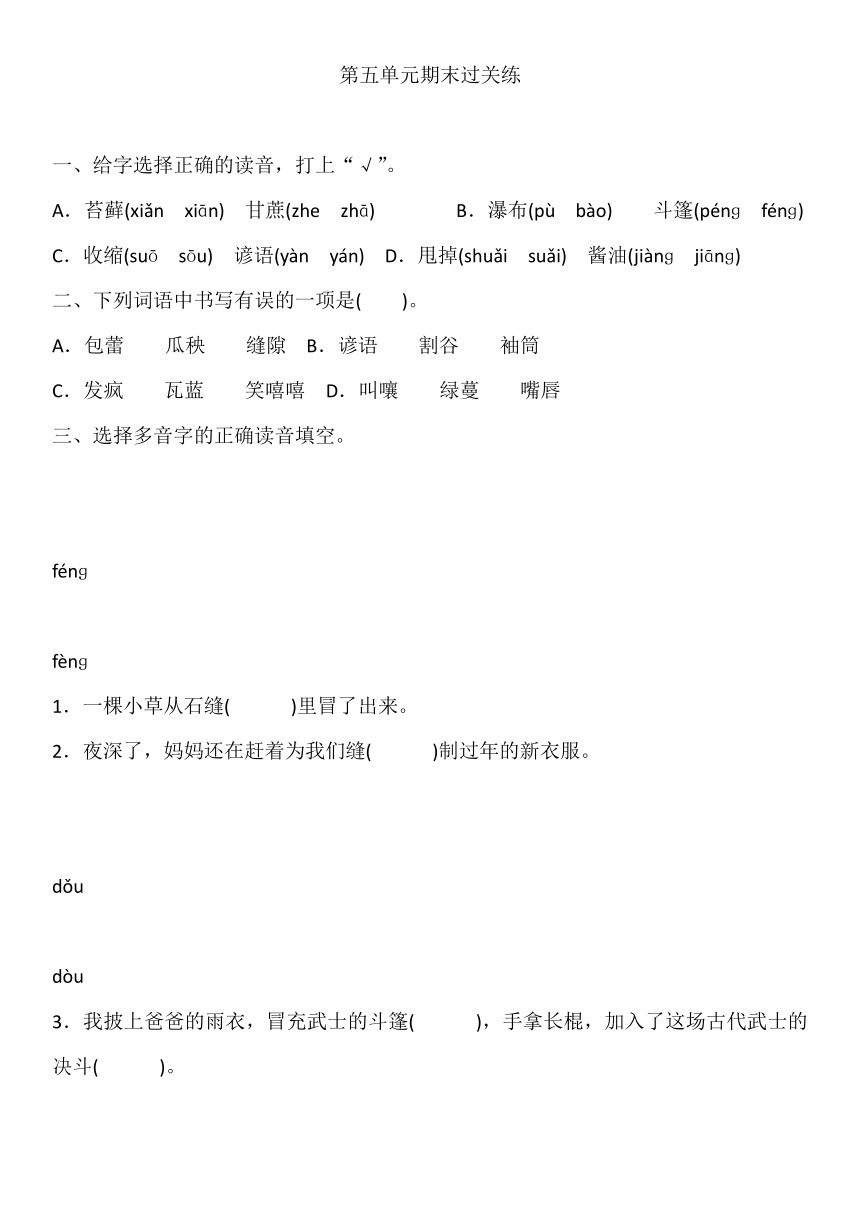 第五单元期末过关练

一、给字选择正确的读音，打上“√”。

A．苔藓(xiǎn　xiān)　甘蔗(zhe　zhā)　　B．瀑布(pù　bào)　　斗篷(pénɡ　fénɡ)

C．收缩(suō　sōu)　谚语(yàn　yán)　D．甩掉(shuǎi　suǎi)　酱油(jiànɡ　jiānɡ)

二、下列词语中书写有误的一项是(　　)。

A．包蕾　　瓜秧　　缝隙　B．谚语　　割谷　　袖筒

C．发疯　　瓦蓝　　笑嘻嘻　D．叫嚷　　绿蔓　　嘴唇

三、选择多音字的正确读音填空。

fénɡ

fènɡ

1．一棵小草从石缝(　　　)里冒了出来。

2．夜深了，妈妈还在赶着为我们缝(　　　)制过年的新衣服。

dǒu

dòu

3．我披上爸爸的雨衣，冒充武士的斗篷(　　　)，手拿长棍，加入了这场古代武士的决斗(　　　)。